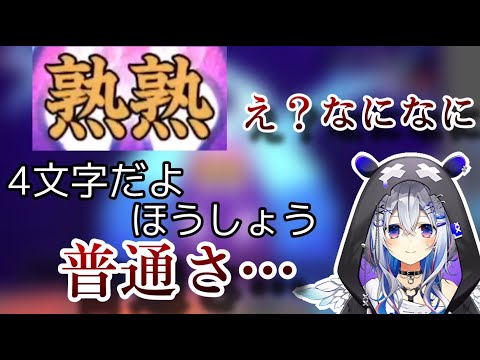 熟熟

え？なになに

4文字だよ

ほうしょう

普通さ…